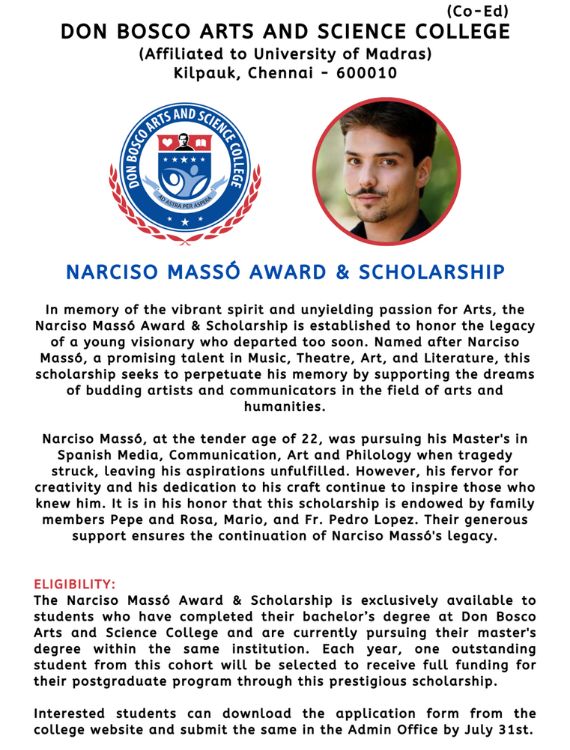 (Co-Ed)
DON BOSCO ARTS AND SCIENCE COLLEGE
(Affiliated to University of Madras)
Kilpauk, Chennai - 600010

DON BOSCO ARTS AND SCIENCE COLLEGE
AD ASTRA PER ASPERA

NARCISO MASSÓ AWARD & SCHOLARSHIP

In memory of the vibrant spirit and unyielding passion for Arts, the Narciso Massó Award & Scholarship is established to honor the legacy of a young visionary who departed too soon. Named after Narciso Massó, a promising talent in Music, Theatre, Art, and Literature, this scholarship seeks to perpetuate his memory by supporting the dreams of budding artists and communicators in the field of arts and humanities.

Narciso Massó, at the tender age of 22, was pursuing his Master's in Spanish Media, Communication, Art and Philology when tragedy struck, leaving his aspirations unfulfilled. However, his fervor for creativity and his dedication to his craft continue to inspire those who knew him. It is in his honor that this scholarship is endowed by family members Pepe and Rosa, Mario, and Fr. Pedro Lopez. Their generous support ensures the continuation of Narciso Massó's legacy.

ELIGIBILITY:
The Narciso Massó Award & Scholarship is exclusively available to students who have completed their bachelor's degree at Don Bosco Arts and Science College and are currently pursuing their master's degree within the same institution. Each year, one outstanding student from this cohort will be selected to receive full funding for their postgraduate program through this prestigious scholarship.

Interested students can download the application form from the college website and submit the same in the Admin Office by July 31st.